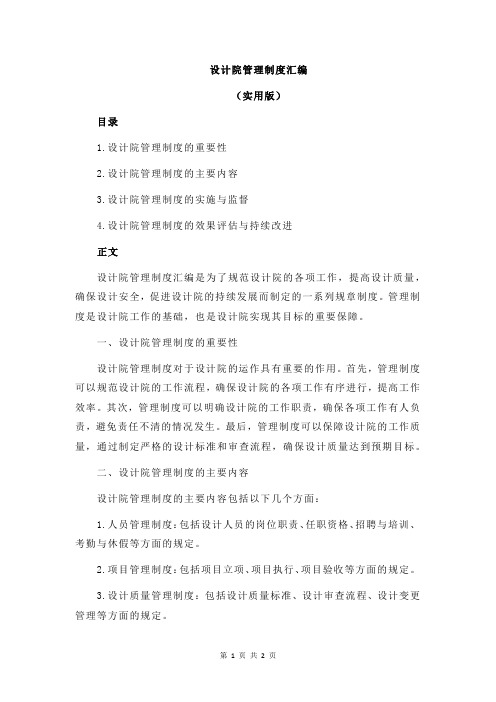 设计院管理制度汇编

（实用版）

目录

1.设计院管理制度的重要性

2.设计院管理制度的主要内容

3.设计院管理制度的实施与监督

4.设计院管理制度的效果评估与持续改进

正文

设计院管理制度汇编是为了规范设计院的各项工作，提高设计质量，确保设计安全，促进设计院的持续发展而制定的一系列规章制度。管理制度是设计院工作的基础，也是设计院实现其目标的重要保障。

一、设计院管理制度的重要性

设计院管理制度对于设计院的运作具有重要的作用。首先，管理制度可以规范设计院的工作流程，确保设计院的各项工作有序进行，提高工作效率。其次，管理制度可以明确设计院的工作职责，确保各项工作有人负责，避免责任不清的情况发生。最后，管理制度可以保障设计院的工作质量，通过制定严格的设计标准和审查流程，确保设计质量达到预期目标。

二、设计院管理制度的主要内容

设计院管理制度的主要内容包括以下几个方面：

1.人员管理制度：包括设计人员的岗位职责、任职资格、招聘与培训、考勤与休假等方面的规定。

2.项目管理制度：包括项目立项、项目执行、项目验收等方面的规定。

3.设计质量管理制度：包括设计质量标准、设计审查流程、设计变更管理等方面的规定。

第 1 页 共 2 页